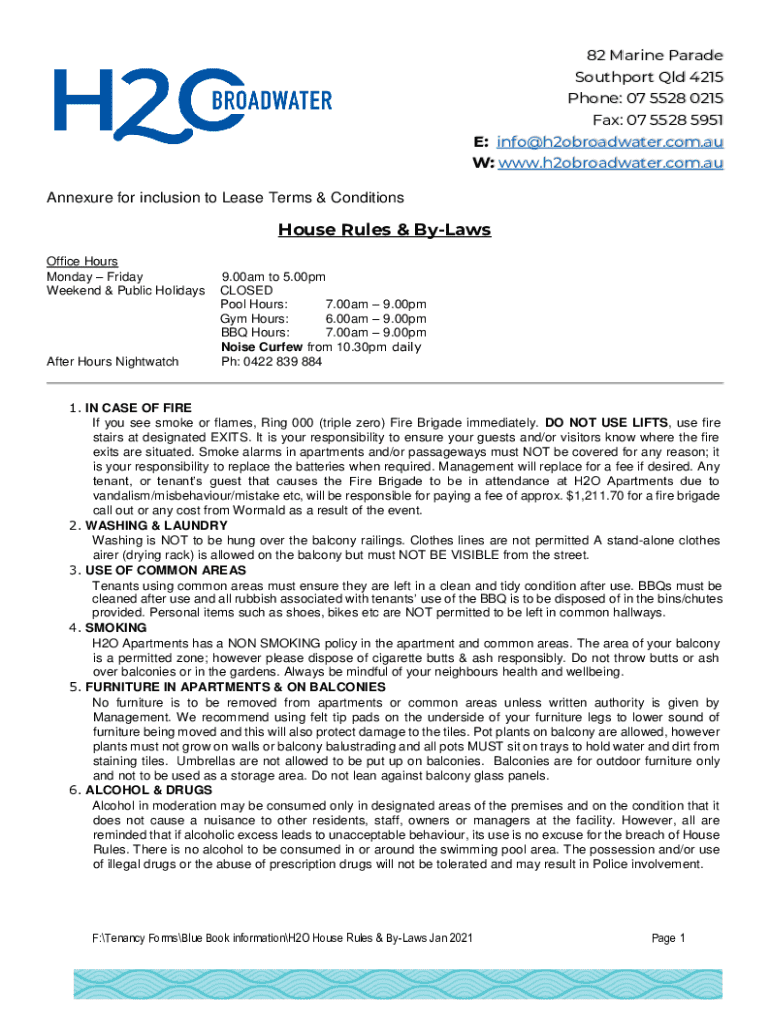 H2O BROADWATER

82 Marine Parade
Southport Qld 4215
Phone: 07 5528 0215
Fax: 07 5528 5951
E: info@h2obroadwater.com.au
W: www.h2obroadwater.com.au

Annexure for inclusion to Lease Terms & Conditions

House Rules & By-Laws

Office Hours
Monday – Friday 9.00am to 5.00pm
Weekend & Public Holidays CLOSED
Pool Hours: 7.00am – 9.00pm
Gym Hours: 6.00am – 9.00pm
BBQ Hours: 7.00am – 9.00pm
Noise Curfew from 10.30pm daily
After Hours Nightwatch Ph: 0422 839 884

1. IN CASE OF FIRE
If you see smoke or flames, Ring 000 (triple zero) Fire Brigade immediately. DO NOT USE LIFTS, use fire stairs at designated EXITS. It is your responsibility to ensure your guests and/or visitors know where the fire exits are situated. Smoke alarms in apartments and/or passageways must NOT be covered for any reason; it is your responsibility to replace the batteries when required. Management will replace for a fee if desired. Any tenant, or tenant's guest that causes the Fire Brigade to be in attendance at H2O Apartments due to vandalism/misbehaviour/mistake etc, will be responsible for paying a fee of approx. $1,211.70 for a fire brigade call out or any cost from Wormald as a result of the event.
2. WASHING & LAUNDRY
Washing is NOT to be hung over the balcony railings. Clothes lines are not permitted A stand-alone clothes airer (drying rack) is allowed on the balcony but must NOT BE VISIBLE from the street.
3. USE OF COMMON AREAS
Tenants using common areas must ensure they are left in a clean and tidy condition after use. BBQs must be cleaned after use and all rubbish associated with tenants' use of the BBQ is to be disposed of in the bins/chutes provided. Personal items such as shoes, bikes etc are NOT permitted to be left in common hallways.
4. SMOKING
H2O Apartments has a NON SMOKING policy in the apartment and common areas. The area of your balcony is a permitted zone; however please dispose of cigarette butts & ash responsibly. Do not throw butts or ash over balconies or in the gardens. Always be mindful of your neighbours health and wellbeing.
5. FURNITURE IN APARTMENTS & ON BALCONIES
No furniture is to be removed from apartments or common areas unless written authority is given by Management. We recommend using felt tip pads on the underside of your furniture legs to lower sound of furniture being moved and this will also protect damage to the tiles. Pot plants on balcony are allowed, however plants must not grow on walls or balcony balustrading and all pots MUST sit on trays to hold water and dirt from staining tiles. Umbrellas are not allowed to be put up on balconies. Balconies are for outdoor furniture only and not to be used as a storage area. Do not lean against balcony glass panels.
6. ALCOHOL & DRUGS
Alcohol in moderation may be consumed only in designated areas of the premises and on the condition that it does not cause a nuisance to other residents, staff, owners or managers at the facility. However, all are reminded that if alcoholic excess leads to unacceptable behaviour, its use is no excuse for the breach of House Rules. There is no alcohol to be consumed in or around the swimming pool area. The possession and/or use of illegal drugs or the abuse of prescription drugs will not be tolerated and may result in Police involvement.

F:\Tenancy Forms\Blue Book information\H2O House Rules & By-Laws Jan 2021 Page 1